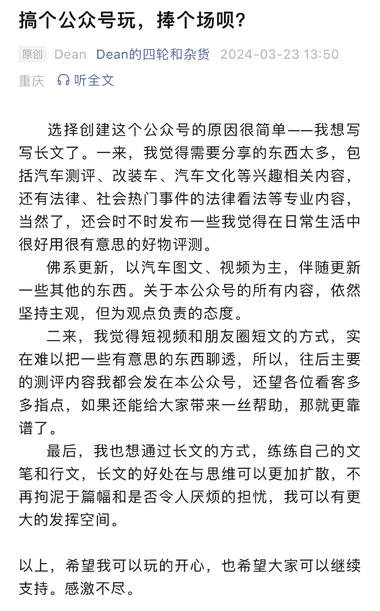 搞个公众号玩，捧个场呗？

原创 Dean Dean的四轮和杂货 2024-03-23 13:50
重庆 听全文

选择创建这个公众号的原因很简单——我想写写长文了。一来，我觉得需要分享的东西太多，包括汽车测评、改装车、汽车文化等兴趣相关内容，还有法律、社会热门事件的法律看法等专业内容，当然了，还会时不时发布一些我觉得在日常生活中很好用很有意思的好物评测。

佛系更新，以汽车图文、视频为主，伴随更新一些其他的东西。关于本公众号的所有内容，依然坚持主观，但为观点负责的态度。

二来，我觉得短视频和朋友圈短文的方式，实在难以把一些有意思的东西聊透，所以，往后主要的测评内容我都会发在本公众号，还望各位看客多多指点，如果还能给大家带来一丝帮助，那就更靠谱了。

最后，我也想通过长文的方式，练练自己的文笔和行文，长文的好处在与思维可以更加扩散，不再拘泥于篇幅和是否令人厌烦的担忧，我可以有更大的发挥空间。

以上，希望我可以玩的开心，也希望大家可以继续支持。感激不尽。